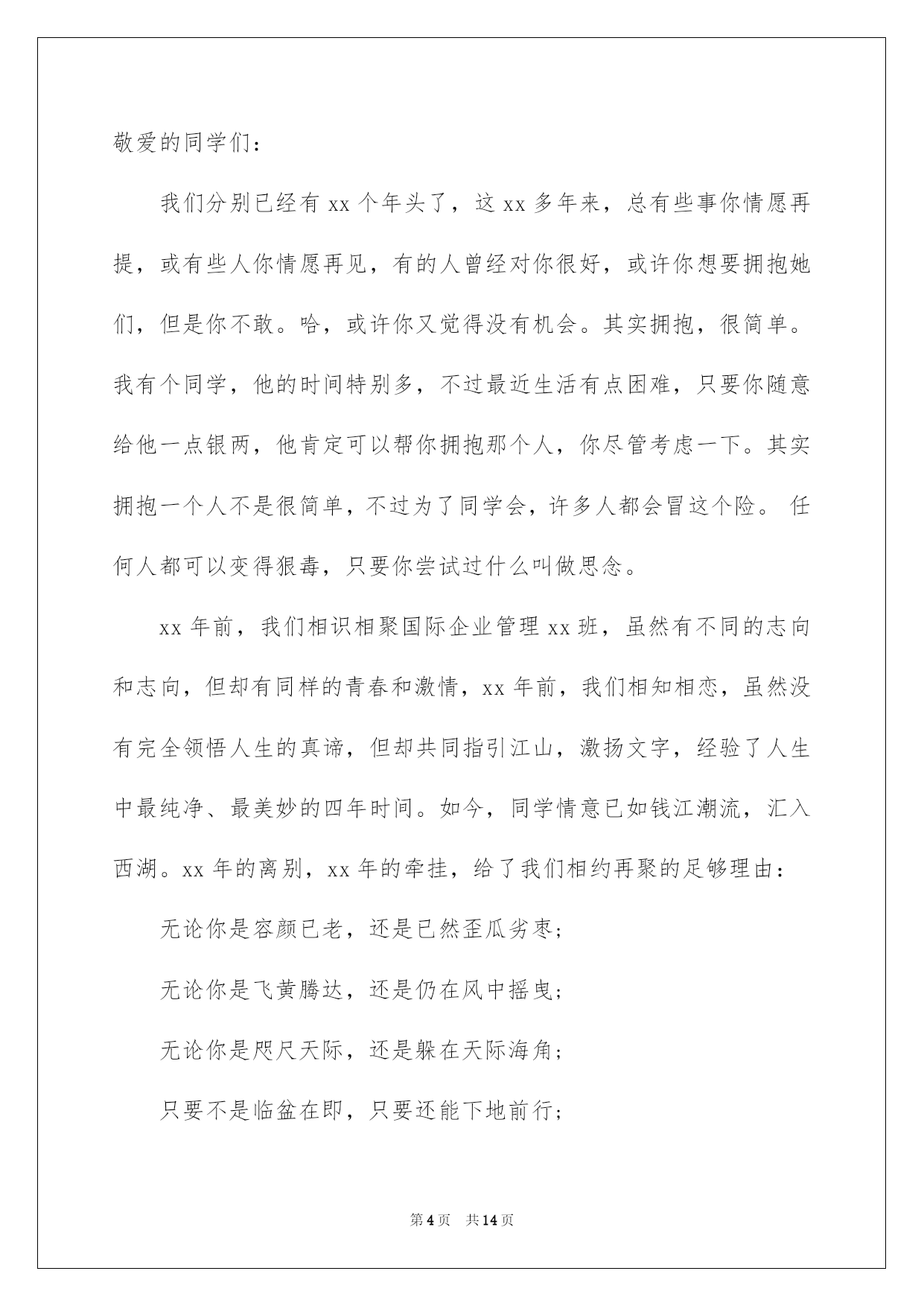 敬爱的同学们：

我们分别已经有 xx 个年头了，这 xx 多年来，总有些事你情愿再提，或有些人你情愿再见，有的人曾经对你很好，或许你想要拥抱她们，但是你不敢。哈，或许你又觉得没有机会。其实拥抱，很简单。我有个同学，他的时间特别多，不过最近生活有点困难，只要你随意给他一点银两，他肯定可以帮你拥抱那个人，你尽管考虑一下。其实拥抱一个人不是很简单，不过为了同学会，许多人都会冒这个险。 任何人都可以变得狠毒，只要你尝试过什么叫做思念。

xx 年前，我们相识相聚国际企业管理 xx 班，虽然有不同的志向和志向，但却有同样的青春和激情，xx 年前，我们相知相恋，虽然没有完全领悟人生的真谛，但却共同指引江山，激扬文字，经验了人生中最纯净、最美妙的四年时间。如今，同学情意已如钱江潮流，汇入西湖。xx 年的离别，xx 年的牵挂，给了我们相约再聚的足够理由：

无论你是容颜已老，还是已然歪瓜劣枣；

无论你是飞黄腾达，还是仍在风中摇曳；

无论你是咫尺天际，还是躲在天际海角；

只要不是临盆在即，只要还能下地前行；

第 4 页　共 14 页